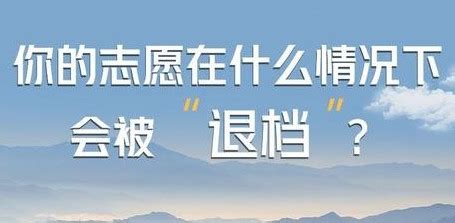 你的志愿在什么情况下
会被“退档”？